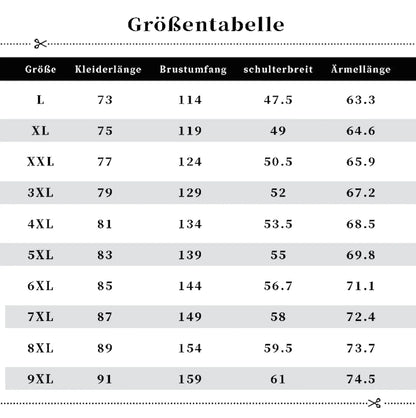 Größentabelle

| Größe | Kleiderlänge | Brustumfang | schulterbreit | Ärmellänge |
|---|---|---|---|---|
| L | 73 | 114 | 47.5 | 63.3 |
| XL | 75 | 119 | 49 | 64.6 |
| XXL | 77 | 124 | 50.5 | 65.9 |
| 3XL | 79 | 129 | 52 | 67.2 |
| 4XL | 81 | 134 | 53.5 | 68.5 |
| 5XL | 83 | 139 | 55 | 69.8 |
| 6XL | 85 | 144 | 56.7 | 71.1 |
| 7XL | 87 | 149 | 58 | 72.4 |
| 8XL | 89 | 154 | 59.5 | 73.7 |
| 9XL | 91 | 159 | 61 | 74.5 |